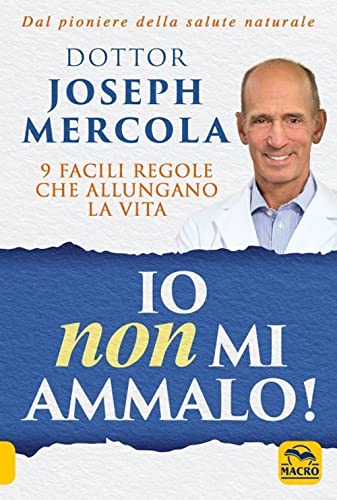 Dal pioniere della salute naturale

DOTTOR
JOSEPH
MERCOLA

9 FACILI REGOLE
CHE ALLUNGANO
LA VITA

IO
non MI
AMMALO!

MACRO